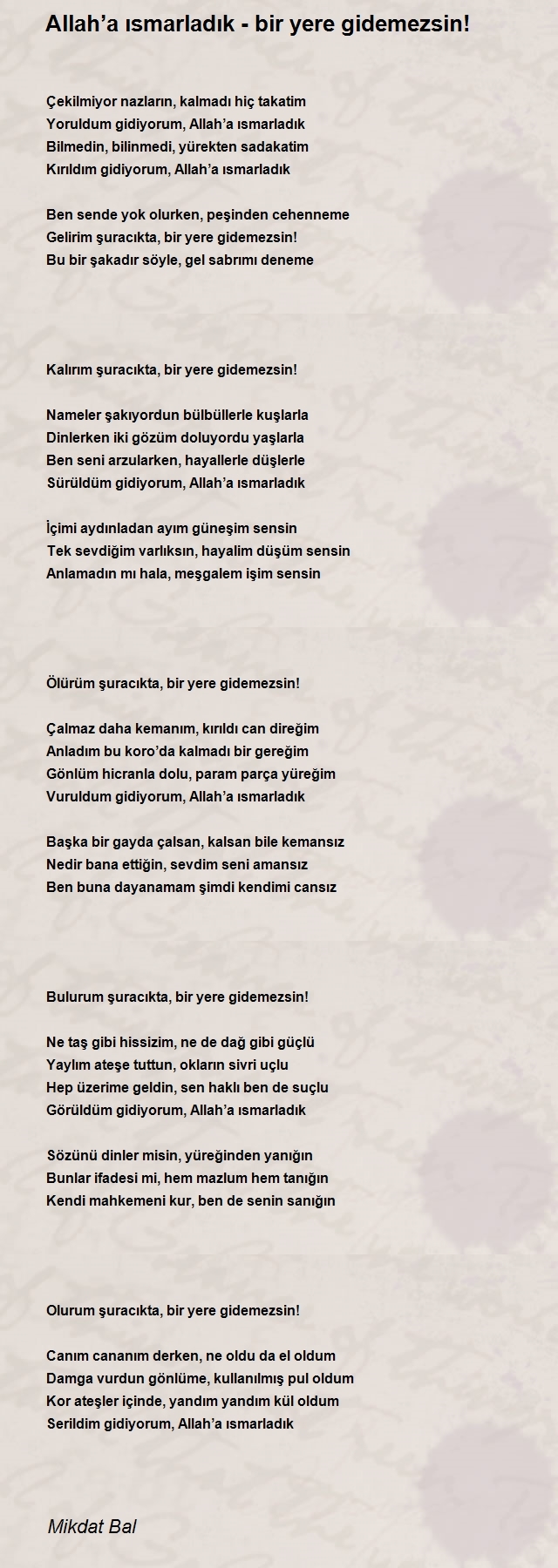 Allah’a ısmarladık - bir yere gidemezsin!

Çekilmiyor nazların, kalmadı hiç takatim
Yoruldum gidiyorum, Allah’a ısmarladık
Bilmedin, bilinmedi, yürekten sadakatim
Kırıldım gidiyorum, Allah’a ısmarladık

Ben sende yok olurken, peşinden cehenneme
Gelirim şuracıkta, bir yere gidemezsin!
Bu bir şakadır söyle, gel sabrımı deneme

Kalırım şuracıkta, bir yere gidemezsin!

Nameler şakıyordun bülbüllerle kuşlarla
Dinlerken iki gözüm doluyordu yaşlarla
Ben seni arzularken, hayallerle düşlerle
Sürüldüm gidiyorum, Allah’a ısmarladık

İçimi aydınladan ayım güneşim sensin
Tek sevdiğim varlıksın, hayalim düşüm sensin
Anlamadın mı hala, meşgalem işim sensin

Ölürüm şuracıkta, bir yere gidemezsin!

Çalmaz daha kemanım, kırıldı can direğim
Anladım bu koro’da kalmadı bir gereğim
Gönlüm hicranla dolu, param parça yüreğim
Vuruldum gidiyorum, Allah’a ısmarladık

Başka bir gayda çalsan, kalsan bile kemansız
Nedir bana ettiğin, sevdim seni amansız
Ben buna dayanamam şimdi kendimi cansız

Bulurum şuracıkta, bir yere gidemezsin!

Ne taş gibi hissizim, ne de dağ gibi güçlü
Yaylım ateşe tuttun, okların sivri uçlu
Hep üzerime geldin, sen haklı ben de suçlu
Görüldüm gidiyorum, Allah’a ısmarladık

Sözünü dinler misin, yüreğinden yanığın
Bunlar ifadesi mi, hem mazlum hem tanığın
Kendi mahkemeni kur, ben de senin sanığın

Olurum şuracıkta, bir yere gidemezsin!

Canım cananım derken, ne oldu da el oldum
Damga vurdun gönlüme, kullanılmış pul oldum
Kor ateşler içinde, yandım yandım kül oldum
Serildim gidiyorum, Allah’a ısmarladık

Mikdat Bal